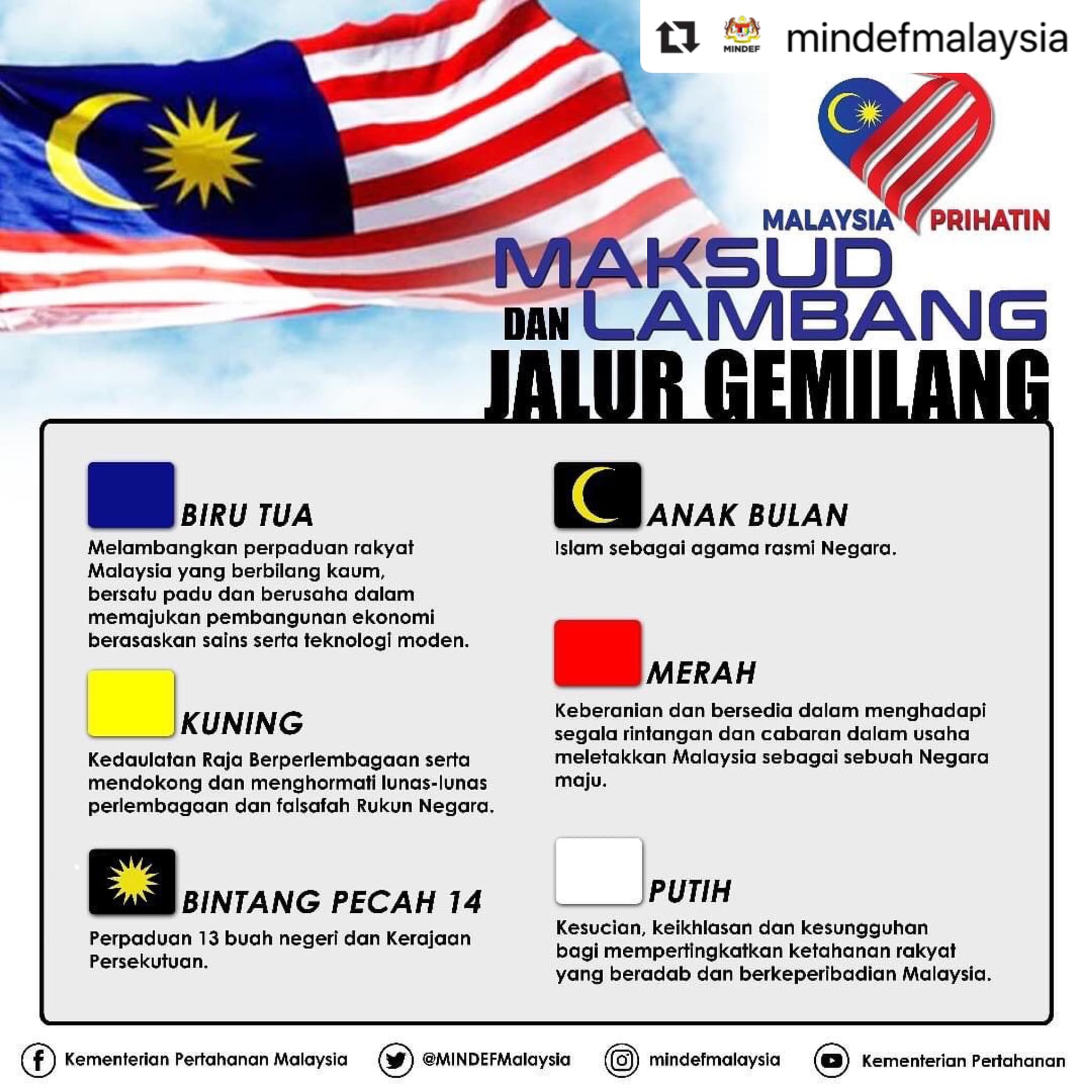 MINDEF mindefmalaysia

MALAYSIA PRIHATIN

MAKSUD DAN LAMBANG JALUR GEMILANG

BIRU TUA

Melambangkan perpaduan rakyat Malaysia yang berbilang kaum, bersatu padu dan berusaha dalam memajukan pembangunan ekonomi berasaskan sains serta teknologi moden.

KUNING

Kedaulatan Raja Berperlembagaan serta mendokong dan menghormati lunas-lunas perlembagaan dan falsafah Rukun Negara.

BINTANG PECAH 14

Perpaduan 13 buah negeri dan Kerajaan Persekutuan.

ANAK BULAN

Islam sebagai agama rasmi Negara.

MERAH

Keberanian dan bersedia dalam menghadapi segala rintangan dan cabaran dalam usaha meletakkan Malaysia sebagai sebuah Negara maju.

PUTIH

Kesucian, keikhlasan dan kesungguhan bagi mempertingkatkan ketahanan rakyat yang beradab dan berkeperibadian Malaysia.

Kementerian Pertahanan Malaysia
@MINDEFMalaysia
mindefmalaysia
Kementerian Pertahanan